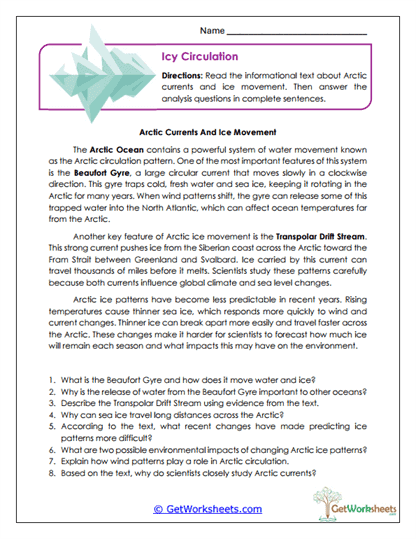 Name ___________________________

Icy Circulation

Directions: Read the informational text about Arctic currents and ice movement. Then answer the analysis questions in complete sentences.

Arctic Currents And Ice Movement

The Arctic Ocean contains a powerful system of water movement known as the Arctic circulation pattern. One of the most important features of this system is the Beaufort Gyre, a large circular current that moves slowly in a clockwise direction. This gyre traps cold, fresh water and sea ice, keeping it rotating in the Arctic for many years. When wind patterns shift, the gyre can release some of this trapped water into the North Atlantic, which can affect ocean temperatures far from the Arctic.

Another key feature of Arctic ice movement is the Transpolar Drift Stream. This strong current pushes ice from the Siberian coast across the Arctic toward the Fram Strait between Greenland and Svalbard. Ice carried by this current can travel thousands of miles before it melts. Scientists study these patterns carefully because both currents influence global climate and sea level changes.

Arctic ice patterns have become less predictable in recent years. Rising temperatures cause thinner sea ice, which responds more quickly to wind and current changes. Thinner ice can break apart more easily and travel faster across the Arctic. These changes make it harder for scientists to forecast how much ice will remain each season and what impacts this may have on the environment.

1. What is the Beaufort Gyre and how does it move water and ice?
2. Why is the release of water from the Beaufort Gyre important to other oceans?
3. Describe the Transpolar Drift Stream using evidence from the text.
4. Why can sea ice travel long distances across the Arctic?
5. According to the text, what recent changes have made predicting ice patterns more difficult?
6. What are two possible environmental impacts of changing Arctic ice patterns?
7. Explain how wind patterns play a role in Arctic circulation.
8. Based on the text, why do scientists closely study Arctic currents?

© GetWorksheets.com

GetWorksheets
.com